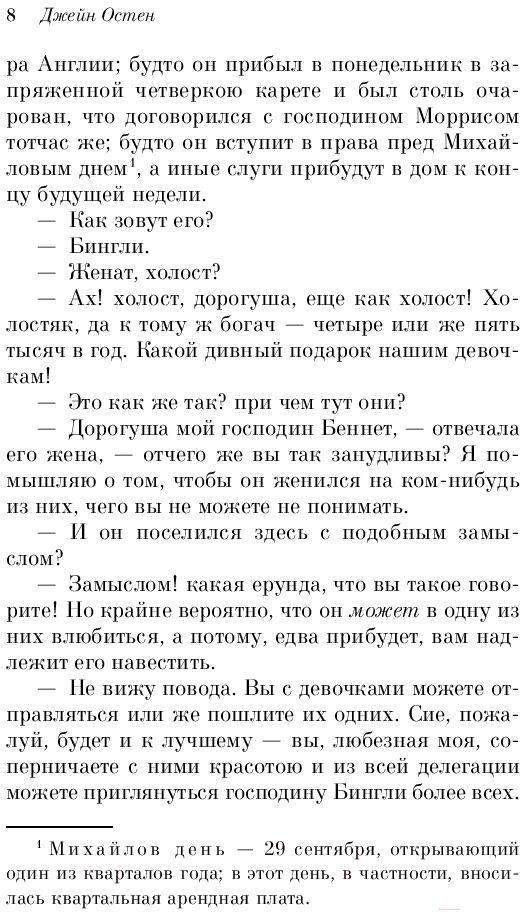 8 Джейн Остен

ра Англии; будто он прибыл в понедельник в запряженной четверкою карете и был столь очарован, что договорился с господином Моррисом тотчас же; будто он вступит в права пред Михайловым днем$^1$, а иные слуги прибудут в дом к концу будущей недели.

— Как зовут его?

— Бингли.

— Женат, холост?

— Ах! холост, дорогуша, еще как холост! Холостяк, да к тому ж богач — четыре или же пять тысяч в год. Какой дивный подарок нашим девочкам!

— Это как же так? при чем тут они?

— Дорогуша мой господин Беннет, — отвечала его жена, — отчего же вы так занудливы? Я помышляю о том, чтобы он женился на ком-нибудь из них, чего вы не можете не понимать.

— И он поселился здесь с подобным замыслом?

— Замыслом! какая ерунда, что вы такое говорите! Но крайне вероятно, что он может в одну из них влюбиться, а потому, едва прибудет, вам надлежит его навестить.

— Не вижу повода. Вы с девочками можете отправляться или же пошлите их одних. Сие, пожалуй, будет и к лучшему — вы, любезная моя, соперничаете с ними красотою и из всей делегации можете приглянуться господину Бингли более всех.

$^1$ Михайлов день — 29 сентября, открывающий один из кварталов года; в этот день, в частности, вносилась квартальная арендная плата.